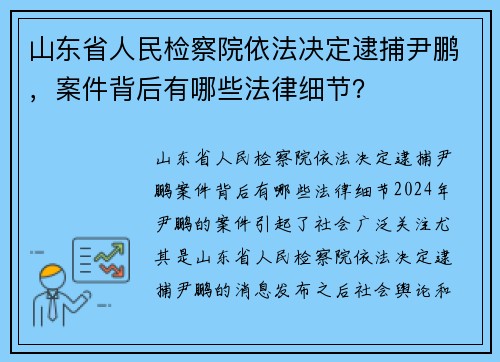 山东省人民检察院依法决定逮捕尹鹏，案件背后有哪些法律细节？

山东省人民检察院依法决定逮捕尹鹏案件背后有哪些法律细节2024年尹鹏的案件引起了社会广泛关注尤其是山东省人民检察院依法决定逮捕尹鹏的消息发布之后社会舆论和